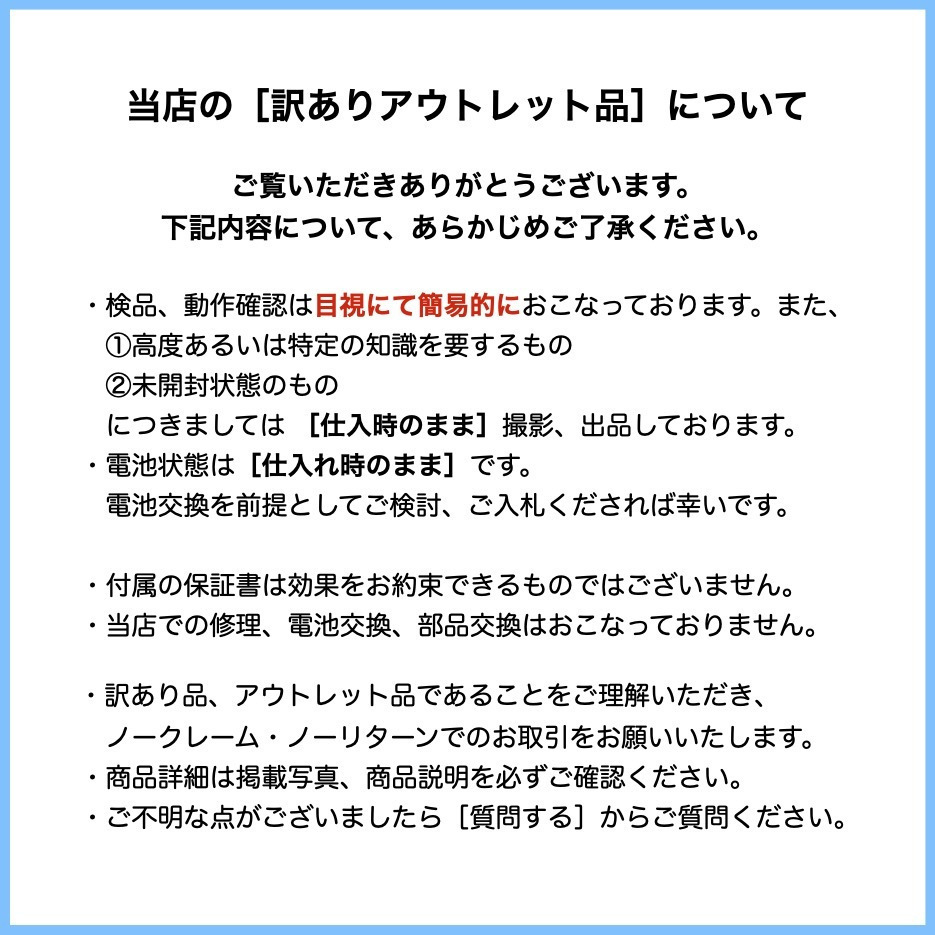 当店の［訳ありアウトレット品］について

ご覧いただきありがとうございます。
下記内容について、あらかじめご了承ください。

・検品、動作確認は目視にて簡易的におこなっております。また、
①高度あるいは特定の知識を要するもの
②未開封状態のもの
につきましては ［仕入時のまま］撮影、出品しております。
・電池状態は［仕入れ時のまま］です。
電池交換を前提としてご検討、ご入札くだされば幸いです。

・付属の保証書は効果をお約束できるものではございません。
・当店での修理、電池交換、部品交換はおこなっておりません。

・訳あり品、アウトレット品であることをご理解いただき、
ノークレーム・ノーリターンでのお取引をお願いいたします。
・商品詳細は掲載写真、商品説明を必ずご確認ください。
・ご不明な点がございましたら［質問する］からご質問ください。